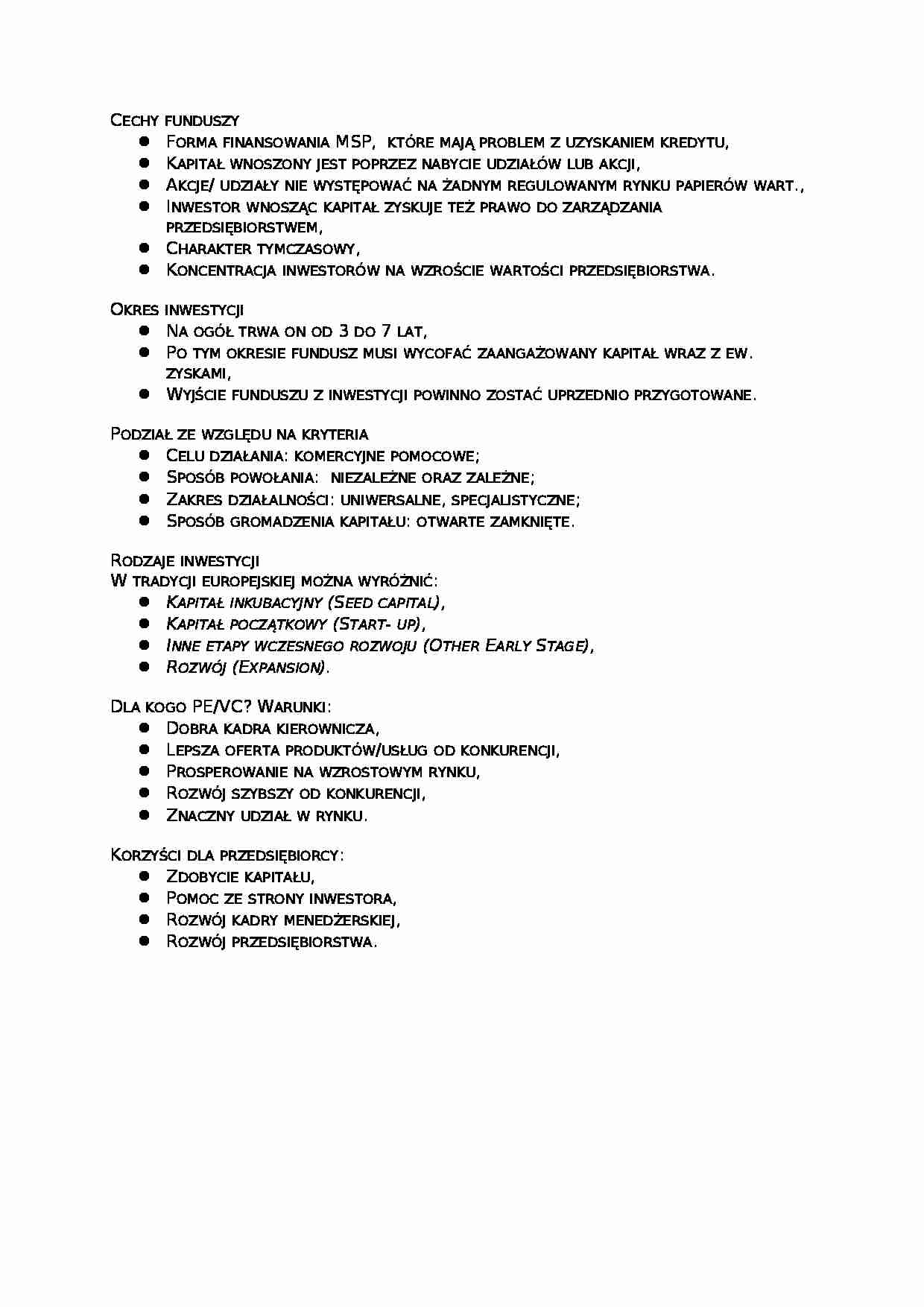 Cechy funduszy
- Forma finansowania MSP, które mają problem z uzyskaniem kredytu,
- Kapitał wnoszony jest poprzez nabycie udziałów lub akcji,
- Akcje/ udziały nie występować na żadnym regulowanym rynku papierów wart.,
- Inwestor wnosząc kapitał zyskuje też prawo do zarządzania przedsiębiorstwem,
- Charakter tymczasowy,
- Koncentracja inwestorów na wzroście wartości przedsiębiorstwa.

Okres inwestycji
- Na ogół trwa on od 3 do 7 lat,
- Po tym okresie fundusz musi wycofać zaangażowany kapitał wraz z ew. zyskami,
- Wyjście funduszu z inwestycji powinno zostać uprzednio przygotowane.

Podział ze względu na kryteria
- Celu działania: komercyjne pomocowe;
- Sposób powołania: niezależne oraz zależne;
- Zakres działalności: uniwersalne, specjalistyczne;
- Sposób gromadzenia kapitału: otwarte zamknięte.

Rodzaje inwestycji
W tradycji europejskiej można wyróżnić:
- Kapitał inkubacyjny (Seed capital),
- Kapitał początkowy (Start- up),
- Inne etapy wczesnego rozwoju (Other Early Stage),
- Rozwój (Expansion).

Dla kogo PE/VC? Warunki:
- Dobra kadra kierownicza,
- Lepsza oferta produktów/usług od konkurencji,
- Prosperowanie na wzrostowym rynku,
- Rozwój szybszy od konkurencji,
- Znaczny udział w rynku.

Korzyści dla przedsiębiorcy:
- Zdobycie kapitału,
- Pomoc ze strony inwestora,
- Rozwój kadry menedżerskiej,
- Rozwój przedsiębiorstwa.